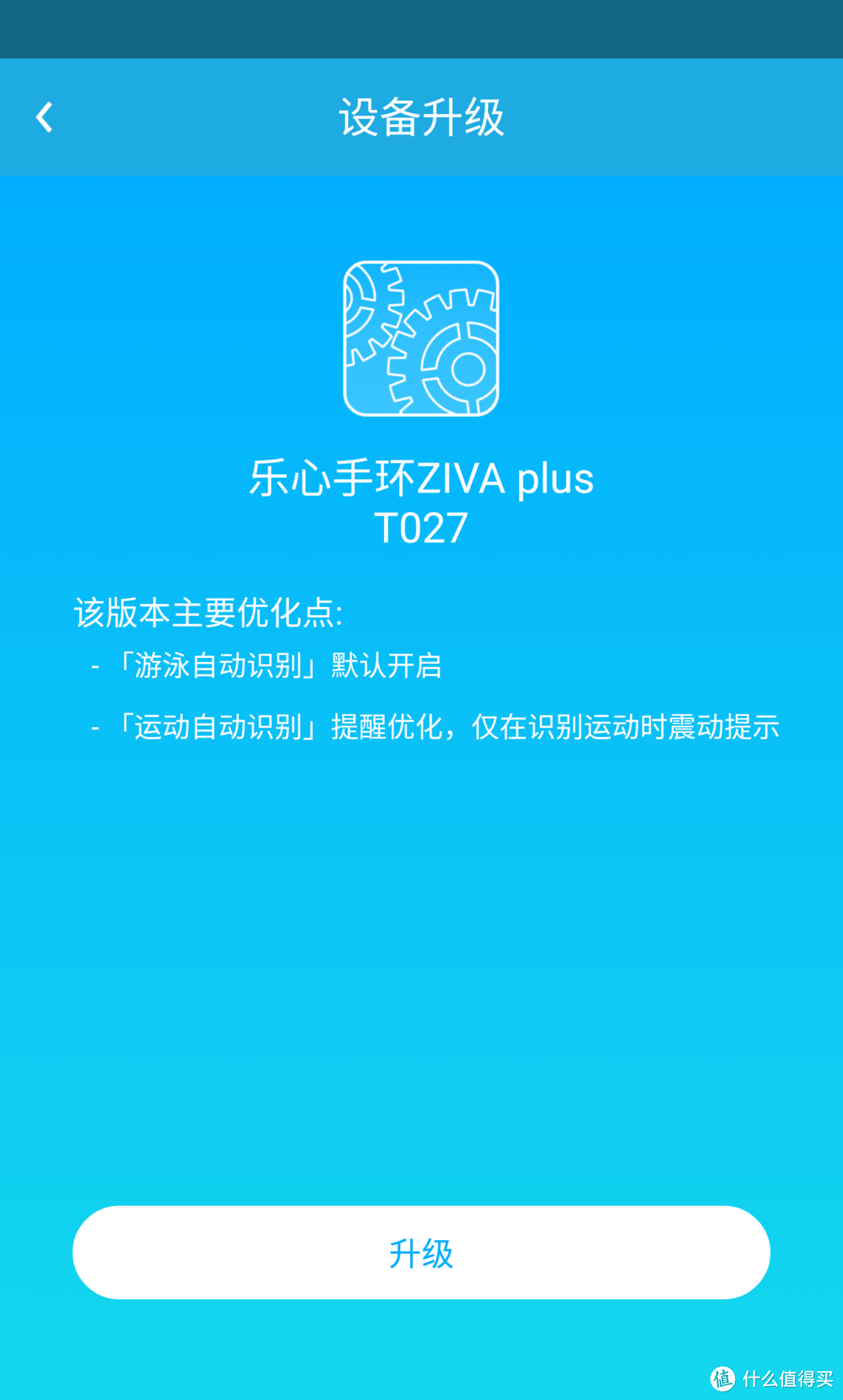 设备升级

乐心手环ZIVA plus
T027

该版本主要优化点:
- 「游泳自动识别」默认开启
- 「运动自动识别」提醒优化，仅在识别运动时震动提示

升级

值 什么值得买